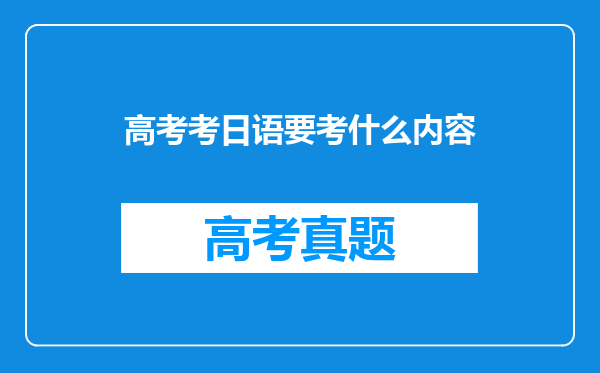 高考考日语要考什么内容

高考真题